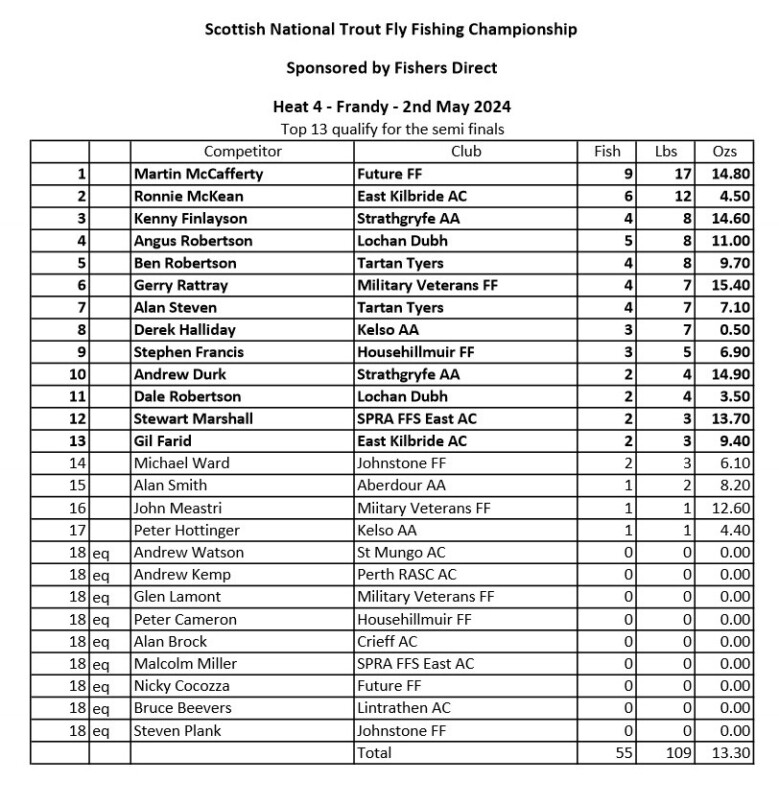 Scottish National Trout Fly Fishing Championship

Sponsored by Fishers Direct

Heat 4 - Frandy - 2nd May 2024

Top 13 qualify for the semi finals

| | | Competitor | Club | Fish | Lbs | Ozs |
|---|---|---|---|---|---|---|
| 1 | | Martin McCafferty | Future FF | 9 | 17 | 14.80 |
| 2 | | Ronnie McKean | East Kilbride AC | 6 | 12 | 4.50 |
| 3 | | Kenny Finlayson | Strathgryfe AA | 4 | 8 | 14.60 |
| 4 | | Angus Robertson | Lochan Dubh | 5 | 8 | 11.00 |
| 5 | | Ben Robertson | Tartan Tyers | 4 | 8 | 9.70 |
| 6 | | Gerry Rattray | Military Veterans FF | 4 | 7 | 15.40 |
| 7 | | Alan Steven | Tartan Tyers | 4 | 7 | 7.10 |
| 8 | | Derek Halliday | Kelso AA | 3 | 7 | 0.50 |
| 9 | | Stephen Francis | Househillmuir FF | 3 | 5 | 6.90 |
| 10 | | Andrew Durk | Strathgryfe AA | 2 | 4 | 14.90 |
| 11 | | Dale Robertson | Lochan Dubh | 2 | 4 | 3.50 |
| 12 | | Stewart Marshall | SPRA FFS East AC | 2 | 3 | 13.70 |
| 13 | | Gil Farid | East Kilbride AC | 2 | 3 | 9.40 |
| 14 | | Michael Ward | Johnstone FF | 2 | 3 | 6.10 |
| 15 | | Alan Smith | Aberdour AA | 1 | 2 | 8.20 |
| 16 | | John Meastri | Miitary Veterans FF | 1 | 1 | 12.60 |
| 17 | | Peter Hottinger | Kelso AA | 1 | 1 | 4.40 |
| 18 | eq | Andrew Watson | St Mungo AC | 0 | 0 | 0.00 |
| 18 | eq | Andrew Kemp | Perth RASC AC | 0 | 0 | 0.00 |
| 18 | eq | Glen Lamont | Military Veterans FF | 0 | 0 | 0.00 |
| 18 | eq | Peter Cameron | Househillmuir FF | 0 | 0 | 0.00 |
| 18 | eq | Alan Brock | Crieff AC | 0 | 0 | 0.00 |
| 18 | eq | Malcolm Miller | SPRA FFS East AC | 0 | 0 | 0.00 |
| 18 | eq | Nicky Cocozza | Future FF | 0 | 0 | 0.00 |
| 18 | eq | Bruce Beevers | Lintrathen AC | 0 | 0 | 0.00 |
| 18 | eq | Steven Plank | Johnstone FF | 0 | 0 | 0.00 |
| | | | Total | 55 | 109 | 13.30 |